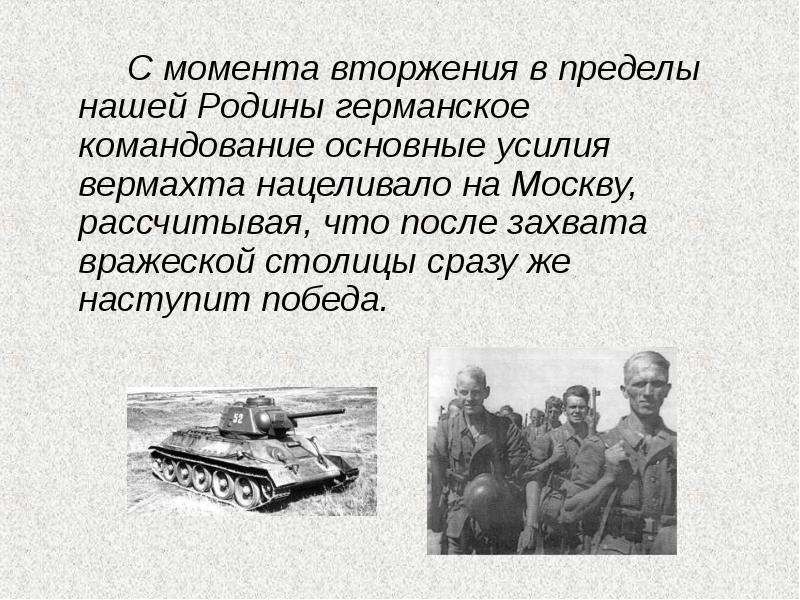 С момента вторжения в пределы нашей Родины германское командование основные усилия вермахта нацеливало на Москву, рассчитывая, что после захвата вражеской столицы сразу же наступит победа.

52